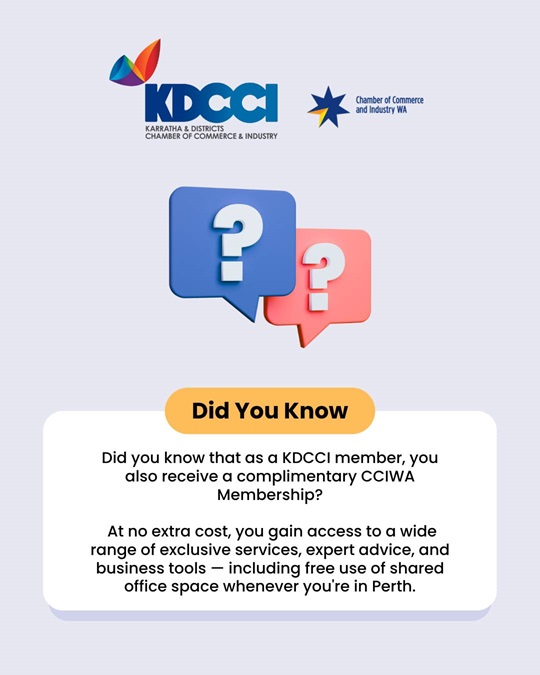 KDCCI
KARRATHA & DISTRICTS
CHAMBER OF COMMERCE & INDUSTRY

Chamber of Commerce
and Industry WA

?
?

Did You Know

Did you know that as a KDCCI member, you also receive a complimentary CCIWA Membership?

At no extra cost, you gain access to a wide range of exclusive services, expert advice, and business tools — including free use of shared office space whenever you're in Perth.